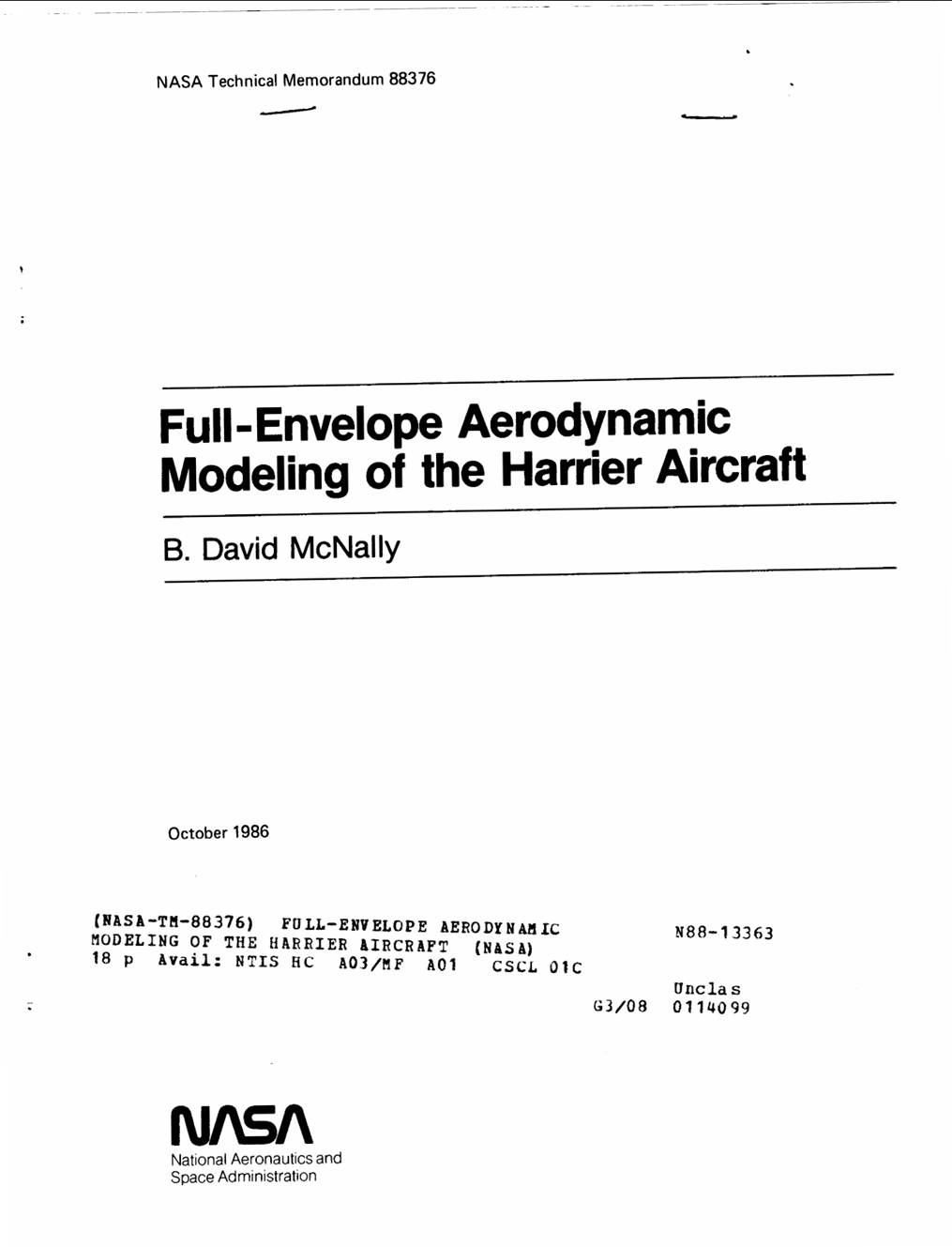 NASA Technical Memorandum 88376

Full-Envelope Aerodynamic Modeling of the Harrier Aircraft

B. David McNally

October 1986

(NASA-TM-88376) FULL-ENVELOPE AERODYNAMIC MODELING OF THE HARRIER AIRCRAFT (NASA) 18 p Avail: NTIS HC A03/MF A01 CSCL 01C

N88-13363

Unclas
G3/08 0114099

NASA
National Aeronautics and Space Administration